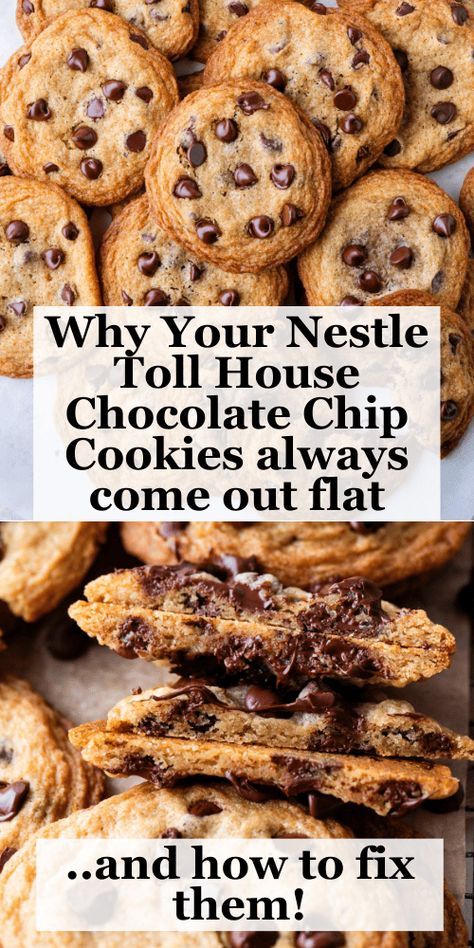 Why Your Nestle Toll House Chocolate Chip Cookies always come out flat

..and how to fix them!